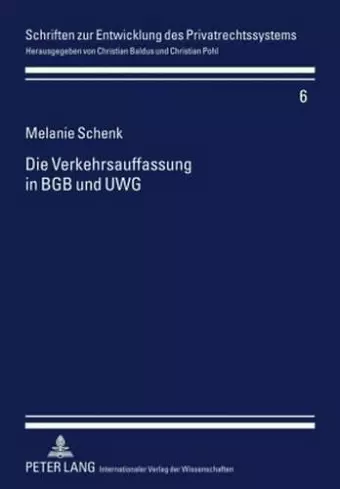 Schriften zur Entwicklung des Privatrechtssystems
Herausgegeben von Christian Baldus und Christian Pohl

6

Melanie Schenk

Die Verkehrsauffassung in BGB und UWG

PETER LANG Internationaler Verlag der Wissenschaften